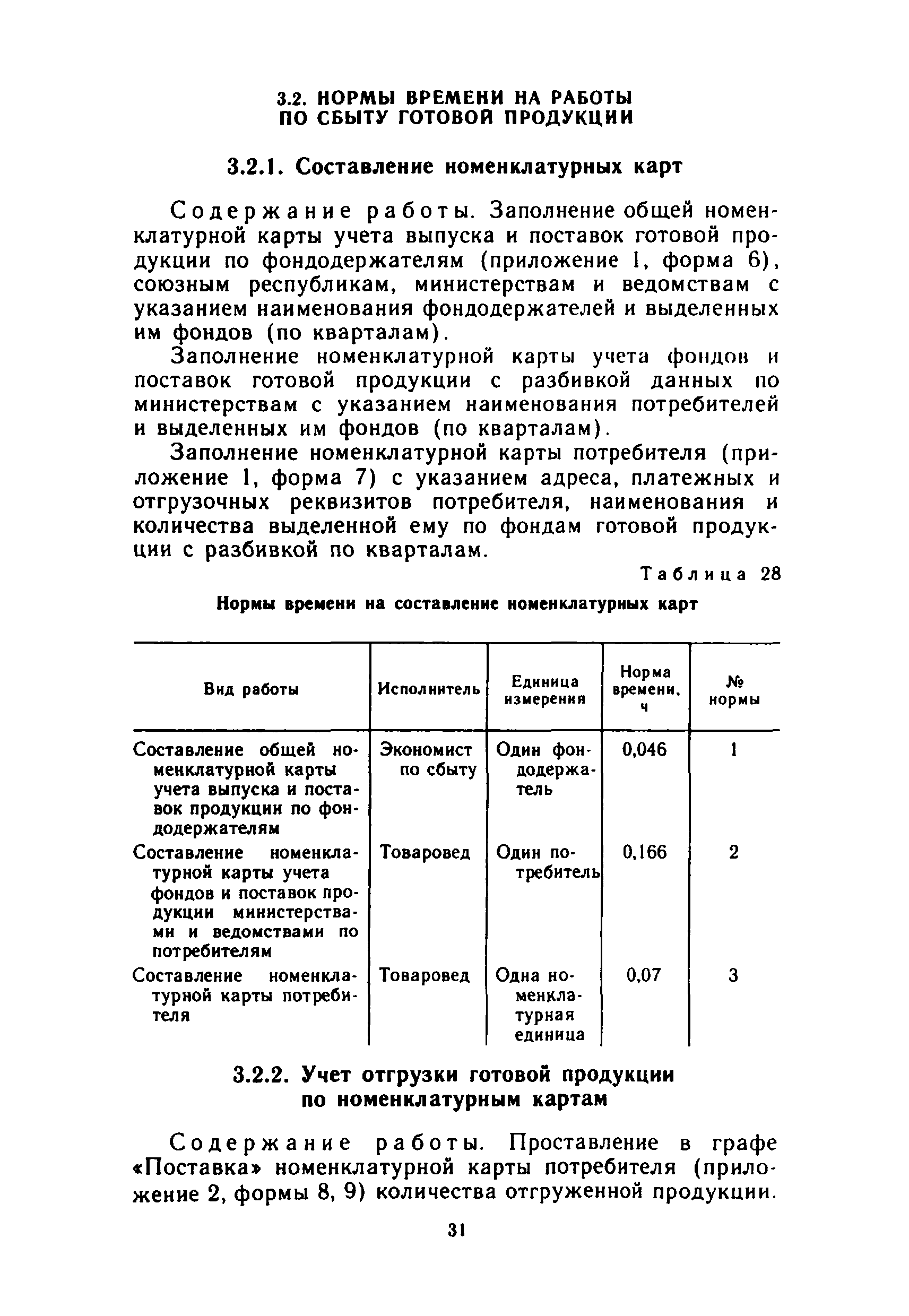 3.2. НОРМЫ ВРЕМЕНИ НА РАБОТЫ ПО СБЫТУ ГОТОВОЙ ПРОДУКЦИИ

3.2.1. Составление номенклатурных карт

Содержание работы. Заполнение общей номенклатурной карты учета выпуска и поставок готовой продукции по фондодержателям (приложение 1, форма 6), союзным республикам, министерствам и ведомствам с указанием наименования фондодержателей и выделенных им фондов (по кварталам).

Заполнение номенклатурной карты учета фондов и поставок готовой продукции с разбивкой данных по министерствам с указанием наименования потребителей и выделенных им фондов (по кварталам).

Заполнение номенклатурной карты потребителя (приложение 1, форма 7) с указанием адреса, платежных и отгрузочных реквизитов потребителя, наименования и количества выделенной ему по фондам готовой продукции с разбивкой по кварталам.

Таблица 28

Нормы времени на составление номенклатурных карт

| Вид работы | Исполнитель | Единица измерения | Норма времени, ч | № нормы |
|---|---|---|---|---|
| Составление общей номенклатурной карты учета выпуска и поставок продукции по фондодержателям | Экономист по сбыту | Один фондодержатель | 0,046 | 1 |
| Составление номенклатурной карты учета фондов и поставок продукции министерствами и ведомствами по потребителям | Товаровед | Один потребитель | 0,166 | 2 |
| Составление номенклатурной карты потребителя | Товаровед | Одна номенклатурная единица | 0,07 | 3 |

3.2.2. Учет отгрузки готовой продукции по номенклатурным картам

Содержание работы. Проставление в графе «Поставка» номенклатурной карты потребителя (приложение 2, формы 8, 9) количества отгруженной продукции.

31